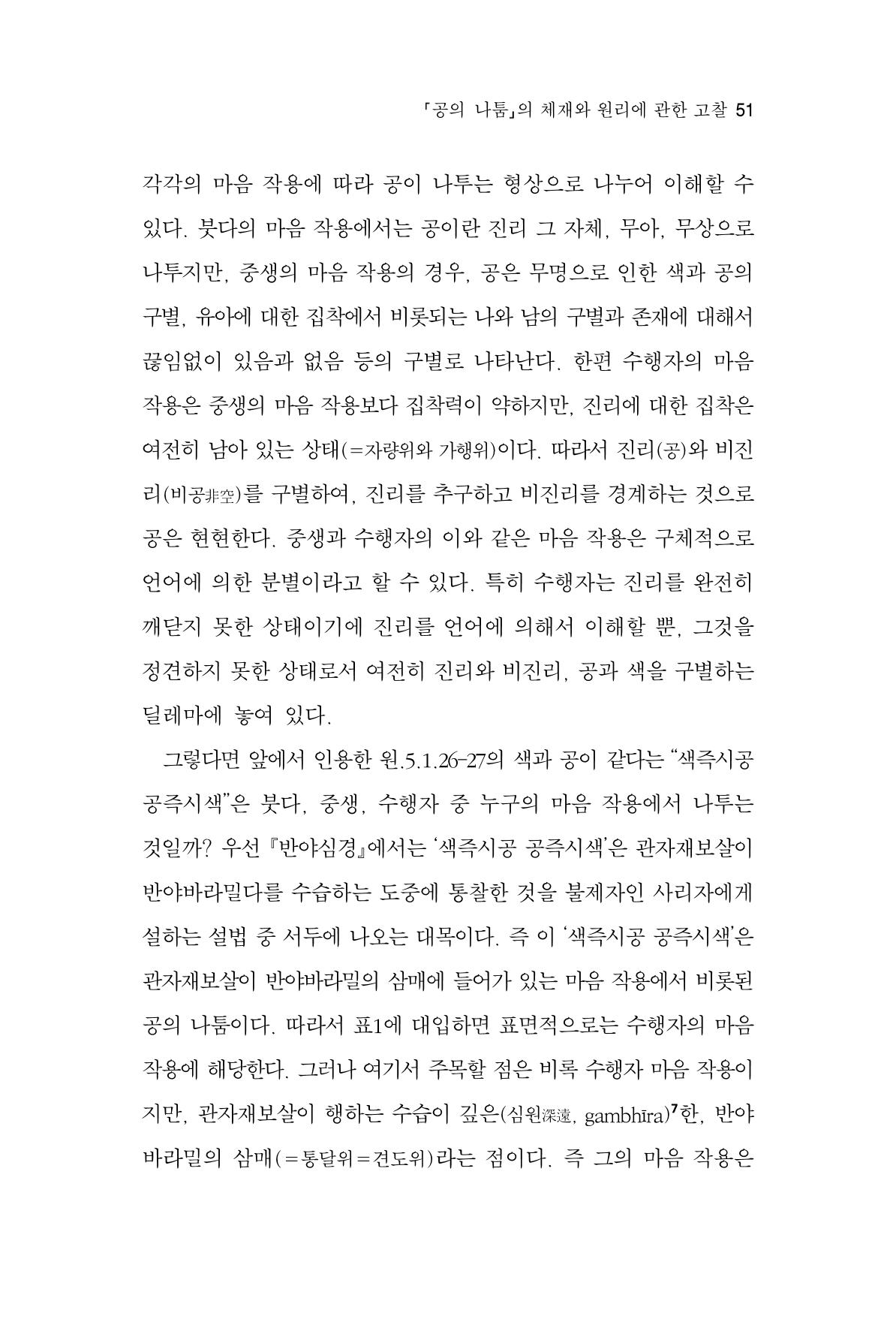 「공의 나툼」의 체재와 원리에 관한 고찰 51

각각의 마음 작용에 따라 공이 나투는 형상으로 나누어 이해할 수 있다. 붓다의 마음 작용에서는 공이란 진리 그 자체, 무아, 무상으로 나투지만, 중생의 마음 작용의 경우, 공은 무명으로 인한 색과 공의 구별, 유아에 대한 집착에서 비롯되는 나와 남의 구별과 존재에 대해서 끊임없이 있음과 없음 등의 구별로 나타난다. 한편 수행자의 마음 작용은 중생의 마음 작용보다 집착력이 약하지만, 진리에 대한 집착은 여전히 남아 있는 상태(=자량위와 가행위)이다. 따라서 진리(공)와 비진리(비공非空)를 구별하여, 진리를 추구하고 비진리를 경계하는 것으로 공은 현현한다. 중생과 수행자의 이와 같은 마음 작용은 구체적으로 언어에 의한 분별이라고 할 수 있다. 특히 수행자는 진리를 완전히 깨닫지 못한 상태이기에 진리를 언어에 의해서 이해할 뿐, 그것을 정견하지 못한 상태로서 여전히 진리와 비진리, 공과 색을 구별하는 딜레마에 놓여 있다.

그렇다면 앞에서 인용한 원.5.1.26-27의 색과 공이 같다는 "색즉시공 공즉시색"은 붓다, 중생, 수행자 중 누구의 마음 작용에서 나투는 것일까? 우선 『반야심경』에서는 '색즉시공 공즉시색'은 관자재보살이 반야바라밀다를 수습하는 도중에 통찰한 것을 불제자인 사리자에게 설하는 설법 중 서두에 나오는 대목이다. 즉 이 '색즉시공 공즉시색'은 관자재보살이 반야바라밀의 삼매에 들어가 있는 마음 작용에서 비롯된 공의 나툼이다. 따라서 표1에 대입하면 표면적으로는 수행자의 마음 작용에 해당한다. 그러나 여기서 주목할 점은 비록 수행자 마음 작용이지만, 관자재보살이 행하는 수습이 깊은(심원深遠, gambhīra)$^{7}$한, 반야바라밀의 삼매(=통달위=견도위)라는 점이다. 즉 그의 마음 작용은